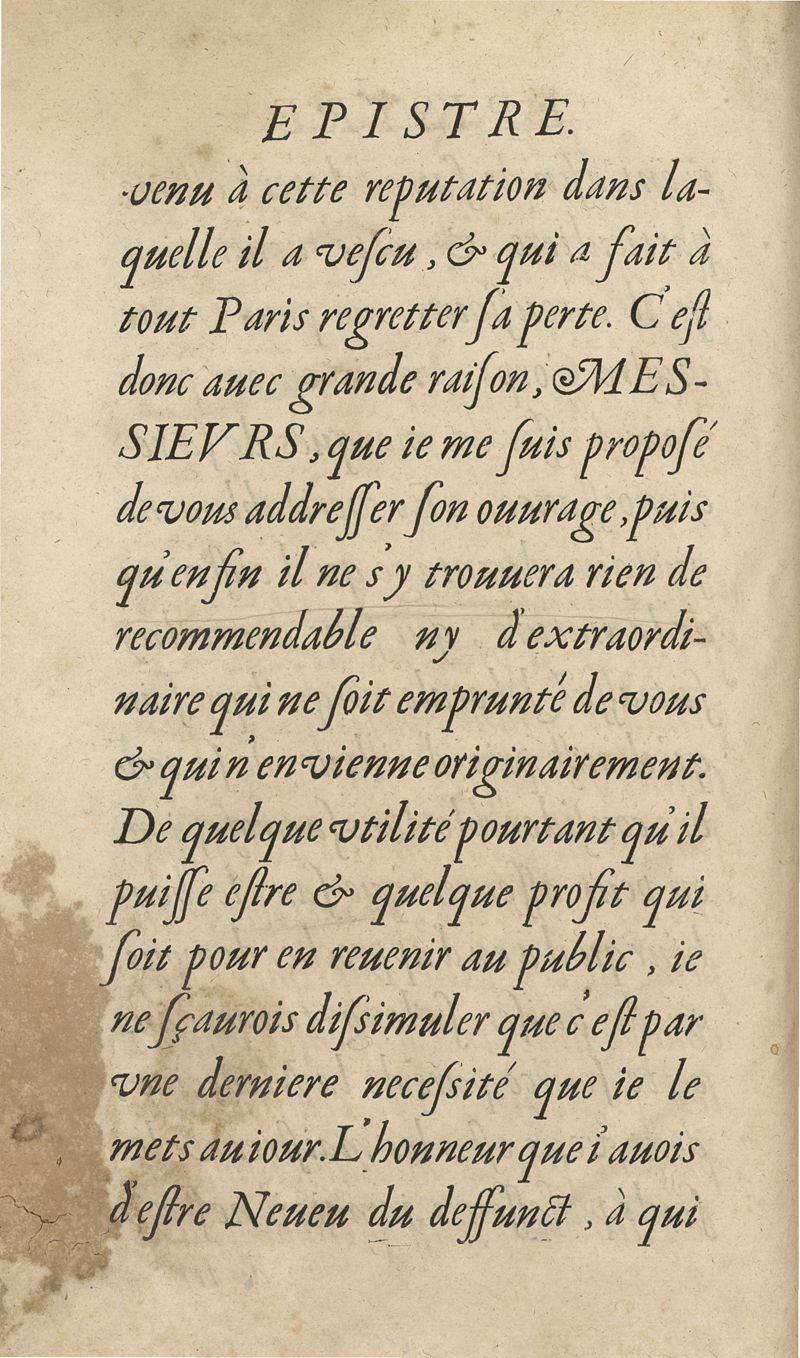 EPISTRE.

venu à cette reputation dans laquelle il a vescu, & qui a fait à tout Paris regretter sa perte. C'est donc auec grande raison, MESSIEVRS, que ie me suis proposé de vous addresser son ouurage, puis qu'enfin il ne s'y trouuera rien de recommendable ny d'extraordinaire qui ne soit emprunté de vous & qui n'en vienne originairement. De quelque vtilité pourtant qu'il puisse estre & quelque profit qui soit pour en reuenir au public, ie ne sçaurois dissimuler que c'est par vne derniere necessité que ie le mets au iour. L'honneur que i'auois d'estre Neueu du deffunct, à qui